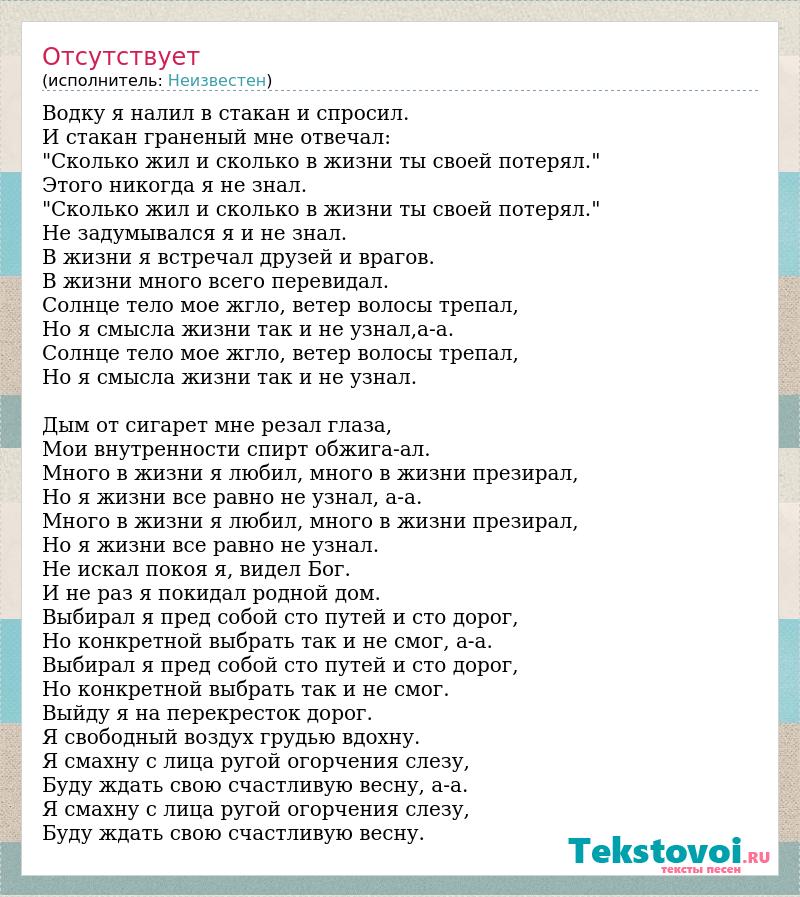 Отсутствует
(исполнитель: Неизвестен)

Водку я налил в стакан и спросил.
И стакан граненый мне отвечал:
"Сколько жил и сколько в жизни ты своей потерял."
Этого никогда я не знал.
"Сколько жил и сколько в жизни ты своей потерял."
Не задумывался я и не знал.
В жизни я встречал друзей и врагов.
В жизни много всего перевидал.
Солнце тело мое жгло, ветер волосы трепал,
Но я смысла жизни так и не узнал,а-а.
Солнце тело мое жгло, ветер волосы трепал,
Но я смысла жизни так и не узнал.

Дым от сигарет мне резал глаза,
Мои внутренности спирт обжига-ал.
Много в жизни я любил, много в жизни презирал,
Но я жизни все равно не узнал, а-а.
Много в жизни я любил, много в жизни презирал,
Но я жизни все равно не узнал.
Не искал покоя я, видел Бог.
И не раз я покидал родной дом.
Выбирал я пред собой сто путей и сто дорог,
Но конкретной выбрать так и не смог, а-а.
Выбирал я пред собой сто путей и сто дорог,
Но конкретной выбрать так и не смог.
Выйду я на перекресток дорог.
Я свободный воздух грудью вдохну.
Я смахну с лица ругой огорчения слезу,
Буду ждать свою счастливую весну, а-а.
Я смахну с лица ругой огорчения слезу,
Буду ждать свою счастливую весну.

Tekstovoi.RU
тексты песен